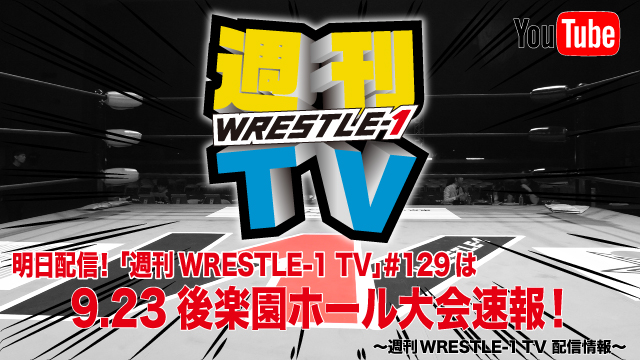 YouTube

週刊
WRESTLE-1
TV

明日配信！「週刊 WRESTLE-1 TV」#129は
9.23 後楽園ホール大会速報！
〜週刊 WRESTLE-1 TV 配信情報〜